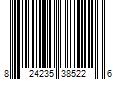 8 24235 38522 6